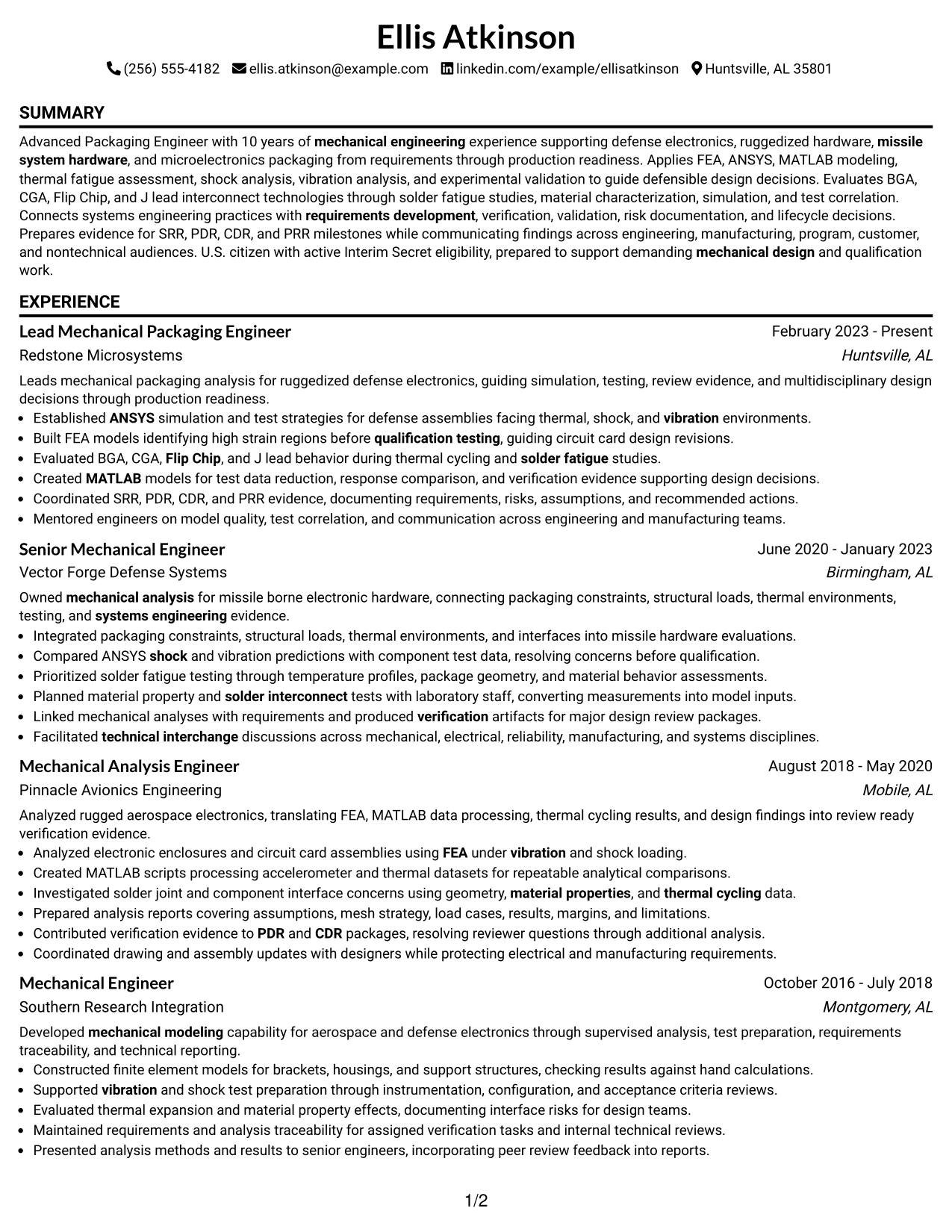 Ellis Atkinson

(256) 555-4182 ellis.atkinson@example.com linkedin.com/example/ellisatkinson Huntsville, AL 35801

SUMMARY

Advanced Packaging Engineer with 10 years of mechanical engineering experience supporting defense electronics, ruggedized hardware, missile system hardware, and microelectronics packaging from requirements through production readiness. Applies FEA, ANSYS, MATLAB modeling, thermal fatigue assessment, shock analysis, vibration analysis, and experimental validation to guide defensible design decisions. Evaluates BGA, CGA, Flip Chip, and J lead interconnect technologies through solder fatigue studies, material characterization, simulation, and test correlation. Connects systems engineering practices with requirements development, verification, validation, risk documentation, and lifecycle decisions. Prepares evidence for SRR, PDR, CDR, and PRR milestones while communicating findings across engineering, manufacturing, program, customer, and nontechnical audiences. U.S. citizen with active Interim Secret eligibility, prepared to support demanding mechanical design and qualification work.

EXPERIENCE

Lead Mechanical Packaging Engineer
February 2023 - Present
Redstone Microsystems
Huntsville, AL

Leads mechanical packaging analysis for ruggedized defense electronics, guiding simulation, testing, review evidence, and multidisciplinary design decisions through production readiness.
• Established ANSYS simulation and test strategies for defense assemblies facing thermal, shock, and vibration environments.
• Built FEA models identifying high strain regions before qualification testing, guiding circuit card design revisions.
• Evaluated BGA, CGA, Flip Chip, and J lead behavior during thermal cycling and solder fatigue studies.
• Created MATLAB models for test data reduction, response comparison, and verification evidence supporting design decisions.
• Coordinated SRR, PDR, CDR, and PRR evidence, documenting requirements, risks, assumptions, and recommended actions.
• Mentored engineers on model quality, test correlation, and communication across engineering and manufacturing teams.

Senior Mechanical Engineer
June 2020 - January 2023
Vector Forge Defense Systems
Birmingham, AL

Owned mechanical analysis for missile borne electronic hardware, connecting packaging constraints, structural loads, thermal environments, testing, and systems engineering evidence.
• Integrated packaging constraints, structural loads, thermal environments, and interfaces into missile hardware evaluations.
• Compared ANSYS shock and vibration predictions with component test data, resolving concerns before qualification.
• Prioritized solder fatigue testing through temperature profiles, package geometry, and material behavior assessments.
• Planned material property and solder interconnect tests with laboratory staff, converting measurements into model inputs.
• Linked mechanical analyses with requirements and produced verification artifacts for major design review packages.
• Facilitated technical interchange discussions across mechanical, electrical, reliability, manufacturing, and systems disciplines.

Mechanical Analysis Engineer
August 2018 - May 2020
Pinnacle Avionics Engineering
Mobile, AL

Analyzed rugged aerospace electronics, translating FEA, MATLAB data processing, thermal cycling results, and design findings into review ready verification evidence.
• Analyzed electronic enclosures and circuit card assemblies using FEA under vibration and shock loading.
• Created MATLAB scripts processing accelerometer and thermal datasets for repeatable analytical comparisons.
• Investigated solder joint and component interface concerns using geometry, material properties, and thermal cycling data.
• Prepared analysis reports covering assumptions, mesh strategy, load cases, results, margins, and limitations.
• Contributed verification evidence to PDR and CDR packages, resolving reviewer questions through additional analysis.
• Coordinated drawing and assembly updates with designers while protecting electrical and manufacturing requirements.

Mechanical Engineer
October 2016 - July 2018
Southern Research Integration
Montgomery, AL

Developed mechanical modeling capability for aerospace and defense electronics through supervised analysis, test preparation, requirements traceability, and technical reporting.
• Constructed finite element models for brackets, housings, and support structures, checking results against hand calculations.
• Supported vibration and shock test preparation through instrumentation, configuration, and acceptance criteria reviews.
• Evaluated thermal expansion and material property effects, documenting interface risks for design teams.
• Maintained requirements and analysis traceability for assigned verification tasks and internal technical reviews.
• Presented analysis methods and results to senior engineers, incorporating peer review feedback into reports.

1/2